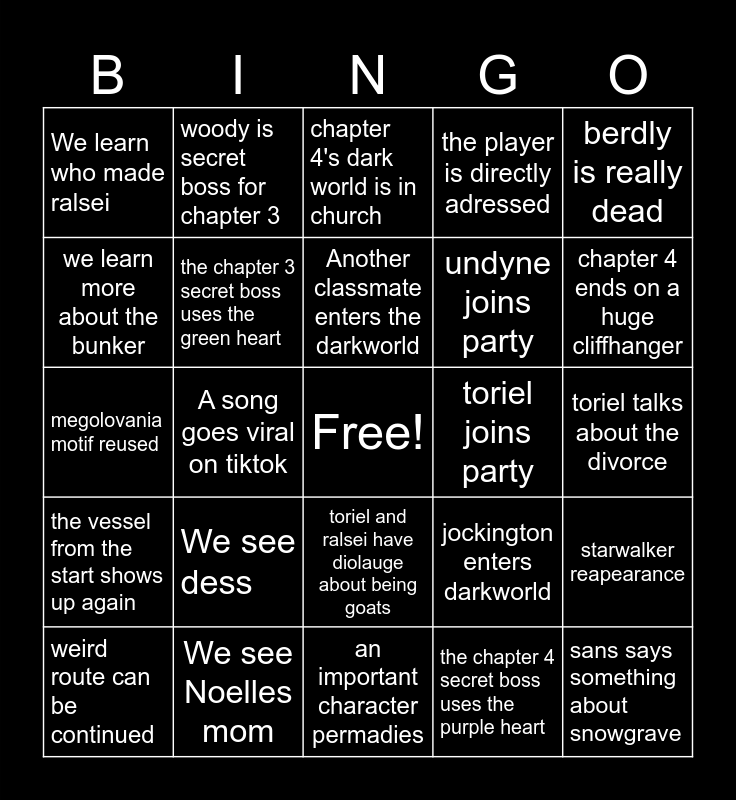 | B | I | N | G | O |
|---|---|---|---|---|
| We learn who made ralsei | woody is secret boss for chapter 3 | chapter 4's dark world is in church | the player is directly adressed | berdly is really dead |
| we learn more about the bunker | the chapter 3 secret boss uses the green heart | Another classmate enters the darkworld | undyne joins party | chapter 4 ends on a huge cliffhanger |
| megolovania motif reused | A song goes viral on tiktok | Free! | toriel joins party | toriel talks about the divorce |
| the vessel from the start shows up again | We see dess | toriel and ralsei have diolauge about being goats | jockington enters darkworld | starwalker reapearance |
| weird route can be continued | We see Noelles mom | an important character permadies | the chapter 4 secret boss uses the purple heart | sans says something about snowgrave |